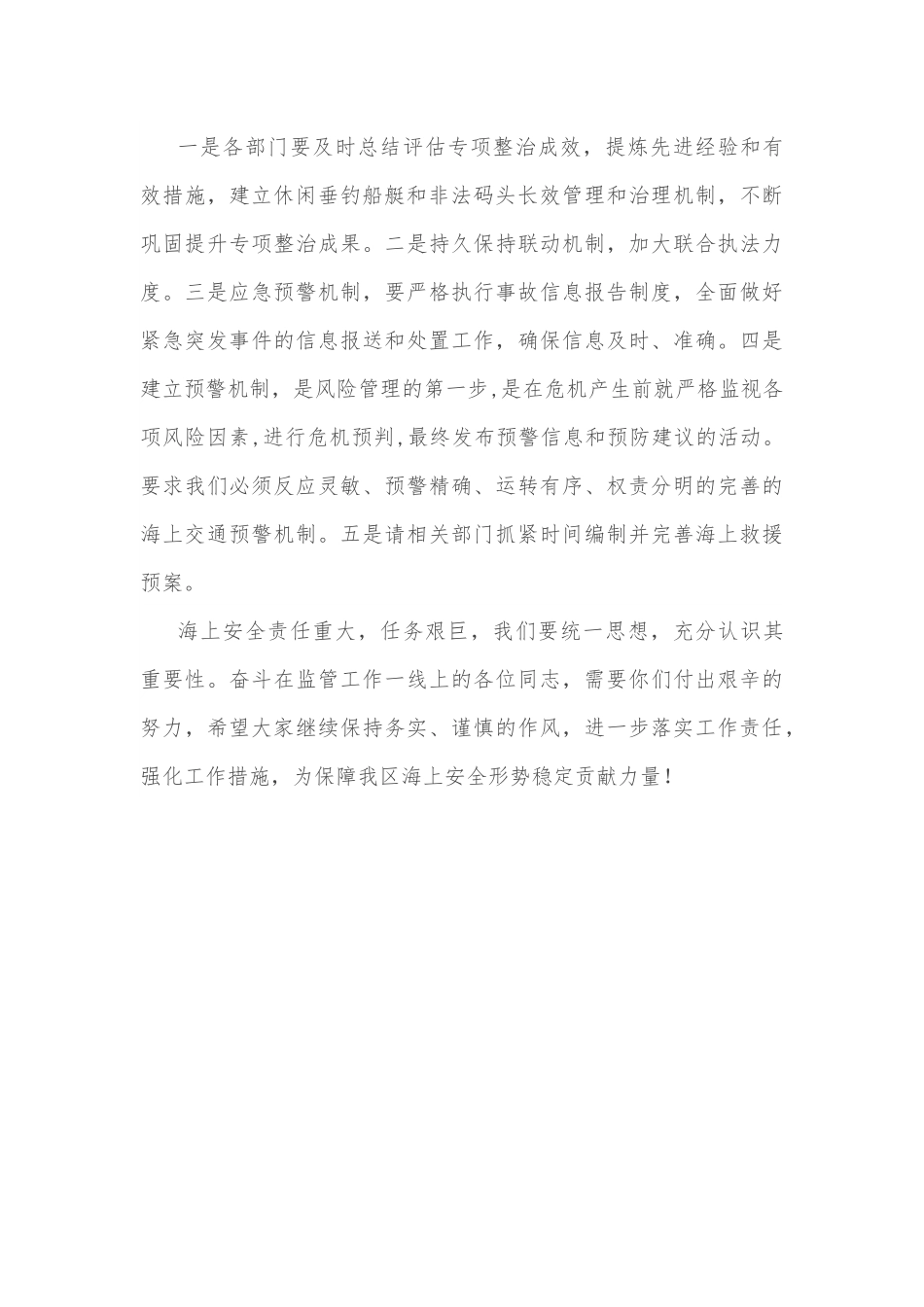 一是各部门要及时总结评估专项整治成效，提炼先进经验和有效措施，建立休闲垂钓船艇和非法码头长效管理和治理机制，不断巩固提升专项整治成果。二是持久保持联动机制，加大联合执法力度。三是应急预警机制，要严格执行事故信息报告制度，全面做好紧急突发事件的信息报送和处置工作，确保信息及时、准确。四是建立预警机制，是风险管理的第一步，是在危机产生前就严格监视各项风险因素，进行危机预判，最终发布预警信息和预防建议的活动。要求我们必须反应灵敏、预警精确、运转有序、权责分明的完善的海上交通预警机制。五是请相关部门抓紧时间编制并完善海上救援预案。

海上安全责任重大，任务艰巨，我们要统一思想，充分认识其重要性。奋斗在监管工作一线上的各位同志，需要你们付出艰辛的努力，希望大家继续保持务实、谨慎的作风，进一步落实工作责任，强化工作措施，为保障我区海上安全形势稳定贡献力量！